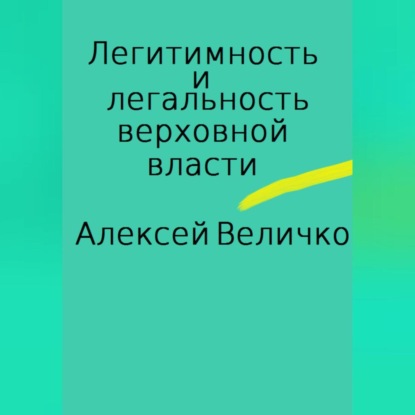 Легитимность и легальность верховной власти

Алексей Величко